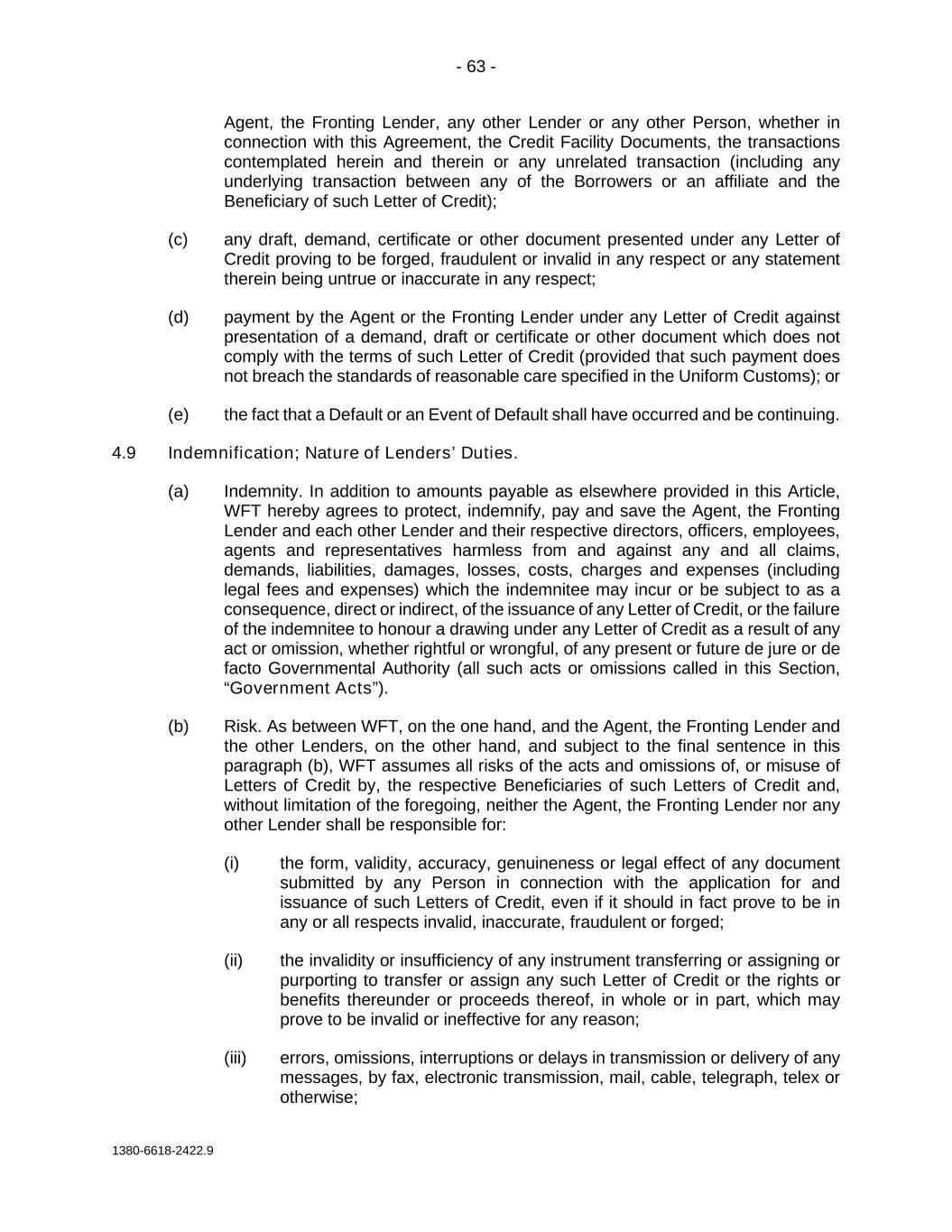 - 63 -

Agent, the Fronting Lender, any other Lender or any other Person, whether in connection with this Agreement, the Credit Facility Documents, the transactions contemplated herein and therein or any unrelated transaction (including any underlying transaction between any of the Borrowers or an affiliate and the Beneficiary of such Letter of Credit);

(c) any draft, demand, certificate or other document presented under any Letter of Credit proving to be forged, fraudulent or invalid in any respect or any statement therein being untrue or inaccurate in any respect;

(d) payment by the Agent or the Fronting Lender under any Letter of Credit against presentation of a demand, draft or certificate or other document which does not comply with the terms of such Letter of Credit (provided that such payment does not breach the standards of reasonable care specified in the Uniform Customs); or

(e) the fact that a Default or an Event of Default shall have occurred and be continuing.

4.9 Indemnification; Nature of Lenders' Duties.

(a) Indemnity. In addition to amounts payable as elsewhere provided in this Article, WFT hereby agrees to protect, indemnify, pay and save the Agent, the Fronting Lender and each other Lender and their respective directors, officers, employees, agents and representatives harmless from and against any and all claims, demands, liabilities, damages, losses, costs, charges and expenses (including legal fees and expenses) which the indemnitee may incur or be subject to as a consequence, direct or indirect, of the issuance of any Letter of Credit, or the failure of the indemnitee to honour a drawing under any Letter of Credit as a result of any act or omission, whether rightful or wrongful, of any present or future de jure or de facto Governmental Authority (all such acts or omissions called in this Section, "Government Acts").

(b) Risk. As between WFT, on the one hand, and the Agent, the Fronting Lender and the other Lenders, on the other hand, and subject to the final sentence in this paragraph (b), WFT assumes all risks of the acts and omissions of, or misuse of Letters of Credit by, the respective Beneficiaries of such Letters of Credit and, without limitation of the foregoing, neither the Agent, the Fronting Lender nor any other Lender shall be responsible for:

(i) the form, validity, accuracy, genuineness or legal effect of any document submitted by any Person in connection with the application for and issuance of such Letters of Credit, even if it should in fact prove to be in any or all respects invalid, inaccurate, fraudulent or forged;

(ii) the invalidity or insufficiency of any instrument transferring or assigning or purporting to transfer or assign any such Letter of Credit or the rights or benefits thereunder or proceeds thereof, in whole or in part, which may prove to be invalid or ineffective for any reason;

(iii) errors, omissions, interruptions or delays in transmission or delivery of any messages, by fax, electronic transmission, mail, cable, telegraph, telex or otherwise;

1380-6618-2422.9